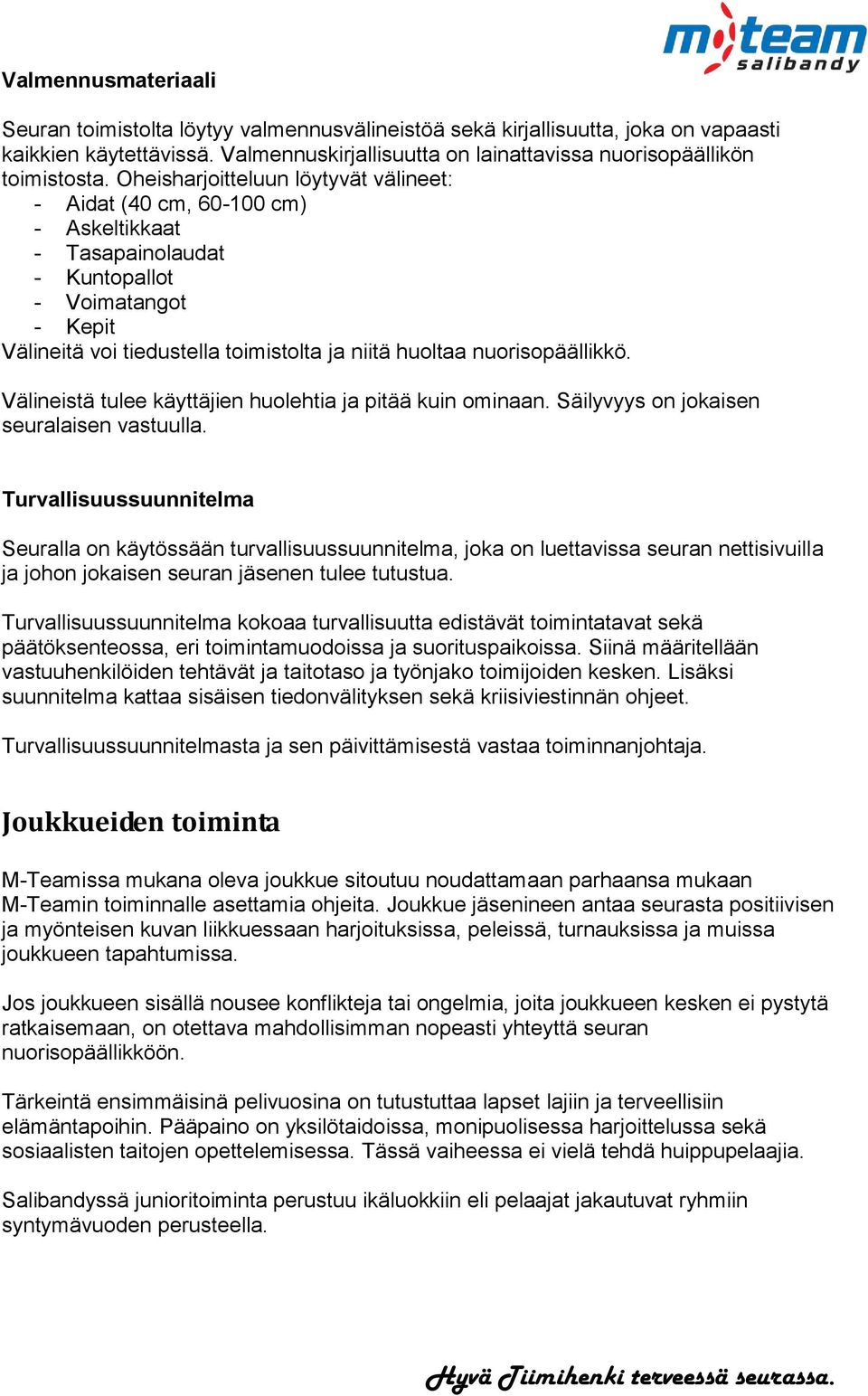 m team
salibandy

Valmennusmateriaali

Seuran toimistolta löytyy valmennusvälineistöä sekä kirjallisuutta, joka on vapaasti kaikkien käytettävissä. Valmennuskirjallisuutta on lainattavissa nuorisopäällikön toimistosta. Oheisharjoitteluun löytyvät välineet:
- Aidat (40 cm, 60-100 cm)
- Askeltikkaat
- Tasapainolaudat
- Kuntopallot
- Voimatangot
- Kepit
Välineitä voi tiedustella toimistolta ja niitä huoltaa nuorisopäällikkö.

Välineistä tulee käyttäjien huolehtia ja pitää kuin ominaan. Säilyvyys on jokaisen seuralaisen vastuulla.

Turvallisuussuunnitelma

Seuralla on käytössään turvallisuussuunnitelma, joka on luettavissa seuran nettisivuilla ja johon jokaisen seuran jäsenen tulee tutustua.

Turvallisuussuunnitelma kokoaa turvallisuutta edistävät toimintatavat sekä päätöksenteossa, eri toimintamuodoissa ja suorituspaikoissa. Siinä määritellään vastuuhenkilöiden tehtävät ja taitotaso ja työnjako toimijoiden kesken. Lisäksi suunnitelma kattaa sisäisen tiedonvälityksen sekä kriisiviestinnän ohjeet.

Turvallisuussuunnitelmasta ja sen päivittämisestä vastaa toiminnanjohtaja.

Joukkueiden toiminta

M-Teamissa mukana oleva joukkue sitoutuu noudattamaan parhaansa mukaan M-Teamin toiminnalle asettamia ohjeita. Joukkue jäsenineen antaa seurasta positiivisen ja myönteisen kuvan liikkuessaan harjoituksissa, peleissä, turnauksissa ja muissa joukkueen tapahtumissa.

Jos joukkueen sisällä nousee konflikteja tai ongelmia, joita joukkueen kesken ei pystytä ratkaisemaan, on otettava mahdollisimman nopeasti yhteyttä seuran nuorisopäällikköön.

Tärkeintä ensimmäisinä pelivuosina on tutustuttaa lapset lajiin ja terveellisiin elämäntapoihin. Pääpaino on yksilötaidoissa, monipuolisessa harjoittelussa sekä sosiaalisten taitojen opettelemisessa. Tässä vaiheessa ei vielä tehdä huippupelaajia.

Salibandyssä junioritoiminta perustuu ikäluokkiin eli pelaajat jakautuvat ryhmiin syntymävuoden perusteella.

Hyvä Tiimihenki terveessä seurassa.